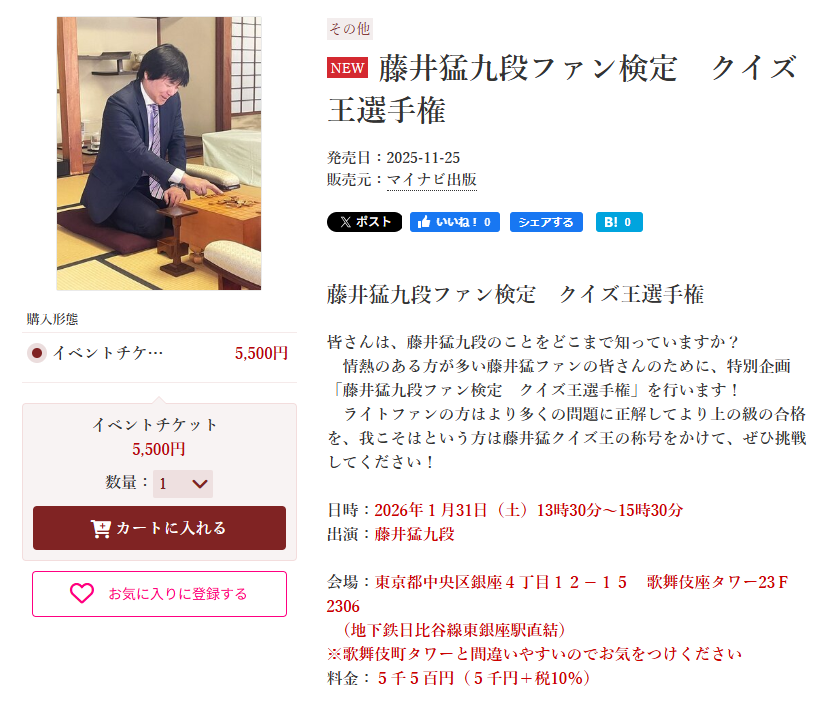 購入形態

イベントチケ… 5,500円

イベントチケット
5,500円

数量： 1

カートに入れる

お気に入りに登録する

その他

NEW 藤井猛九段ファン検定　クイズ王選手権

発売日：2025-11-25
販売元：マイナビ出版

ポスト　いいね！ 0　シェアする　B! 0

藤井猛九段ファン検定　クイズ王選手権

皆さんは、藤井猛九段のことをどこまで知っていますか？
情熱のある方が多い藤井猛ファンの皆さんのために、特別企画「藤井猛九段ファン検定　クイズ王選手権」を行います！
ライトファンの方はより多くの問題に正解してより上の級の合格を、我こそはという方は藤井猛クイズ王の称号をかけて、ぜひ挑戦してください！

日時：2026年１月31日（土）13時30分～15時30分
出演：藤井猛九段

会場：東京都中央区銀座４丁目１２－１５　歌舞伎座タワー23Ｆ 2306
（地下鉄日比谷線東銀座駅直結）
※歌舞伎町タワーと間違いやすいのでお気をつけください
料金：５千５百円（５千円＋税10%）